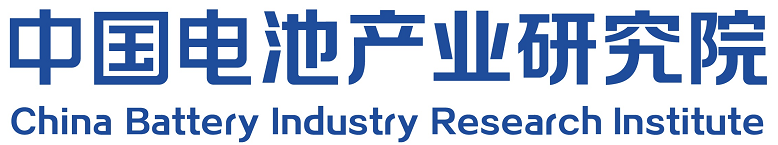 中国电池产业研究院
China Battery Industry Research Institute